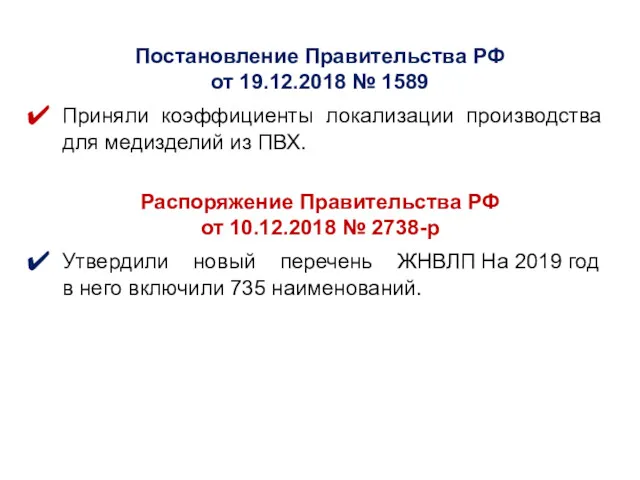 Постановление Правительства РФ
от 19.12.2018 № 1589

✔ Приняли коэффициенты локализации производства для медизделий из ПВХ.

Распоряжение Правительства РФ
от 10.12.2018 № 2738-р

✔ Утвердили новый перечень ЖНВЛП На 2019 год в него включили 735 наименований.